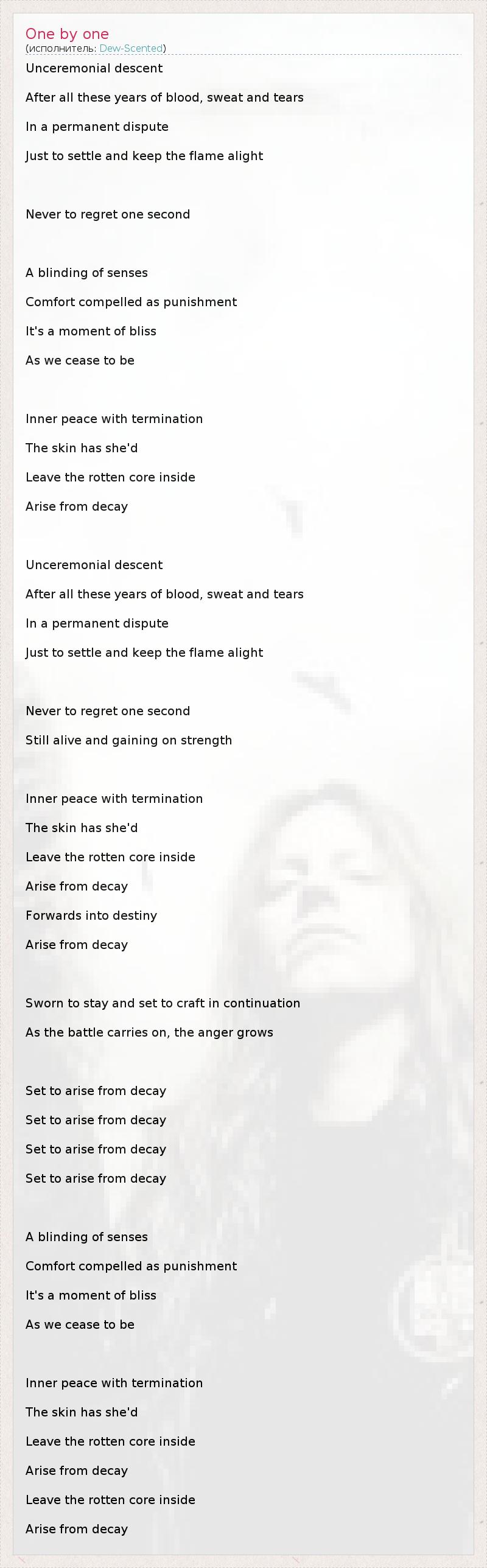 One by one
(исполнитель: Dew-Scented)

Unceremonial descent
After all these years of blood, sweat and tears
In a permanent dispute
Just to settle and keep the flame alight

Never to regret one second

A blinding of senses
Comfort compelled as punishment
It's a moment of bliss
As we cease to be

Inner peace with termination
The skin has she'd
Leave the rotten core inside
Arise from decay

Unceremonial descent
After all these years of blood, sweat and tears
In a permanent dispute
Just to settle and keep the flame alight

Never to regret one second
Still alive and gaining on strength

Inner peace with termination
The skin has she'd
Leave the rotten core inside
Arise from decay
Forwards into destiny
Arise from decay

Sworn to stay and set to craft in continuation
As the battle carries on, the anger grows

Set to arise from decay
Set to arise from decay
Set to arise from decay
Set to arise from decay

A blinding of senses
Comfort compelled as punishment
It's a moment of bliss
As we cease to be

Inner peace with termination
The skin has she'd
Leave the rotten core inside
Arise from decay
Leave the rotten core inside
Arise from decay